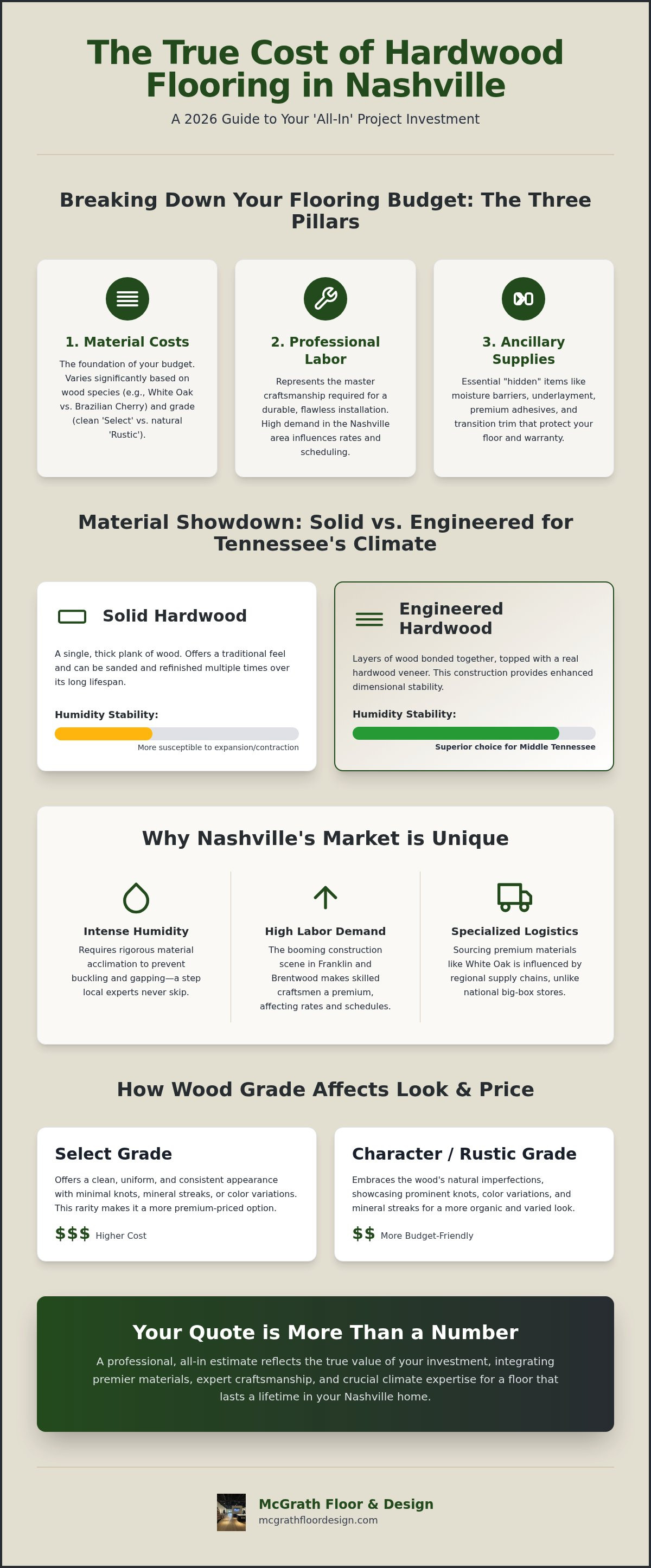 The True Cost of Hardwood Flooring in Nashville

A 2026 Guide to Your 'All-In' Project Investment

Breaking Down Your Flooring Budget: The Three Pillars

1. Material Costs

The foundation of your budget. Varies significantly based on wood species (e.g., White Oak vs. Brazilian Cherry) and grade (clean 'Select' vs. natural 'Rustic').

2. Professional Labor

Represents the master craftsmanship required for a durable, flawless installation. High demand in the Nashville area influences rates and scheduling.

3. Ancillary Supplies

Essential "hidden" items like moisture barriers, underlayment, premium adhesives, and transition trim that protect your floor and warranty.

Material Showdown: Solid vs. Engineered for Tennessee's Climate

Solid Hardwood

A single, thick plank of wood. Offers a traditional feel and can be sanded and refinished multiple times over its long lifespan.

Humidity Stability:

More susceptible to expansion/contraction

Engineered Hardwood

Layers of wood bonded together, topped with a real hardwood veneer. This construction provides enhanced dimensional stability.

Humidity Stability:

Superior choice for Middle Tennessee

Why Nashville's Market is Unique

Intense Humidity

Requires rigorous material acclimation to prevent buckling and gapping—a step local experts never skip.

High Labor Demand

The booming construction scene in Franklin and Brentwood makes skilled craftsmen a premium, affecting rates and schedules.

Specialized Logistics

Sourcing premium materials like White Oak is influenced by regional supply chains, unlike national big-box stores.

How Wood Grade Affects Look & Price

Select Grade

Offers a clean, uniform, and consistent appearance with minimal knots, mineral streaks, or color variations. This rarity makes it a more premium-priced option.

$$$ Higher Cost

Character / Rustic Grade

Embraces the wood's natural imperfections, showcasing prominent knots, color variations, and mineral streaks for a more organic and varied look.

$$ More Budget-Friendly

Your Quote is More Than a Number

A professional, all-in estimate reflects the true value of your investment, integrating premier materials, expert craftsmanship, and crucial climate expertise for a floor that lasts a lifetime in your Nashville home.

McGrath Floor & Design
mcgrathfloordesign.com